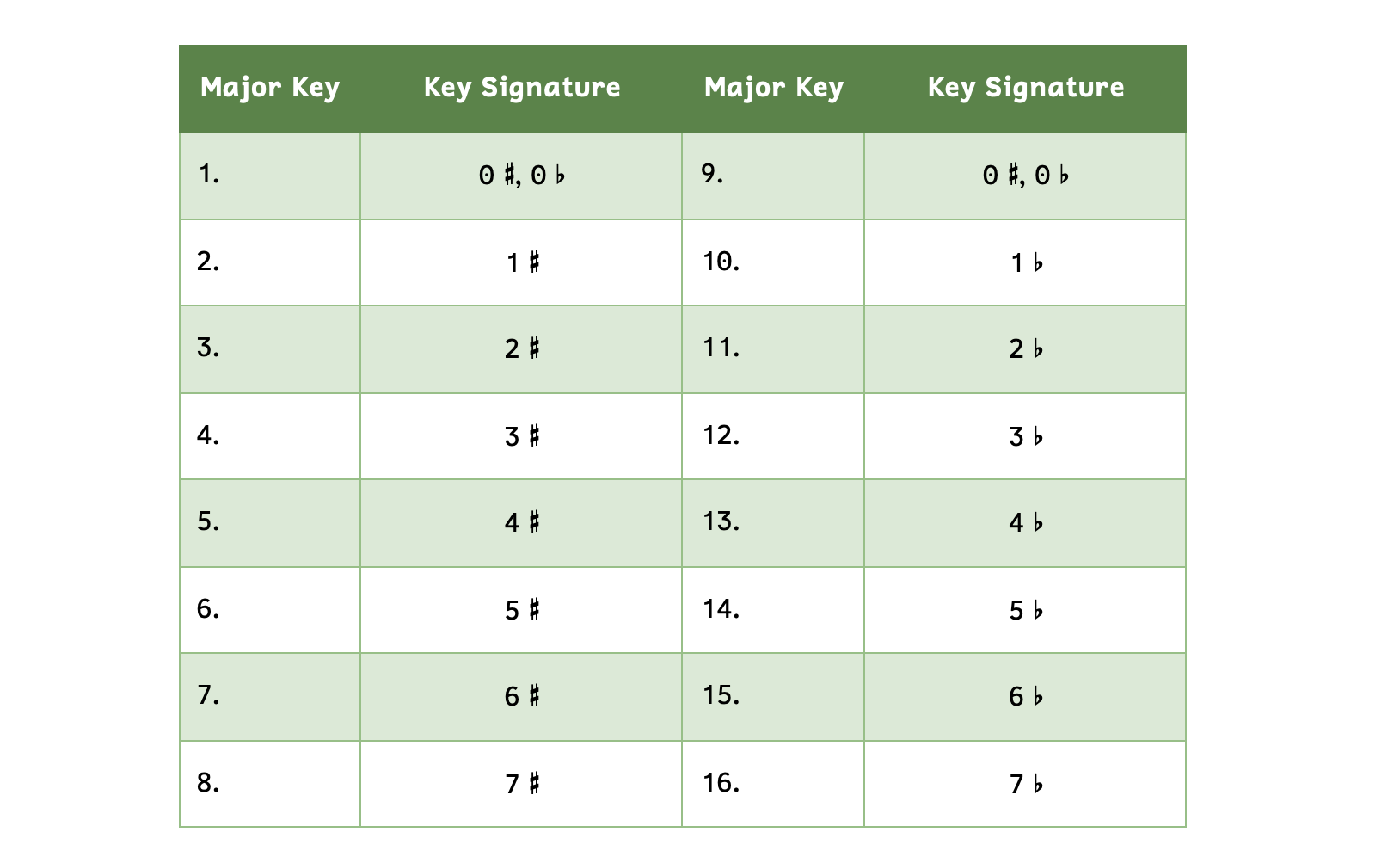 | Major Key | Key Signature | Major Key | Key Signature |
|---|---|---|---|
| 1. | 0 ♯, 0 ♭ | 9. | 0 ♯, 0 ♭ |
| 2. | 1 ♯ | 10. | 1 ♭ |
| 3. | 2 ♯ | 11. | 2 ♭ |
| 4. | 3 ♯ | 12. | 3 ♭ |
| 5. | 4 ♯ | 13. | 4 ♭ |
| 6. | 5 ♯ | 14. | 5 ♭ |
| 7. | 6 ♯ | 15. | 6 ♭ |
| 8. | 7 ♯ | 16. | 7 ♭ |